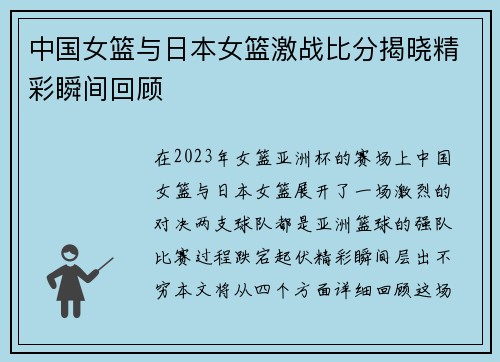 中国女篮与日本女篮激战比分揭晓精彩瞬间回顾

在2023年女篮亚洲杯的赛场上中国女篮与日本女篮展开了一场激烈的对决两支球队都是亚洲篮球的强队比赛过程跌宕起伏精彩瞬间层出不穷本文将从四个方面详细回顾这场